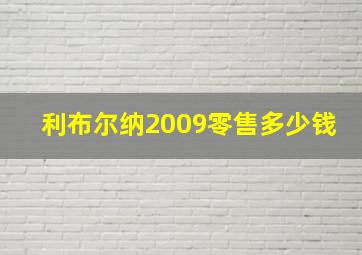 利布尔纳2009零售多少钱